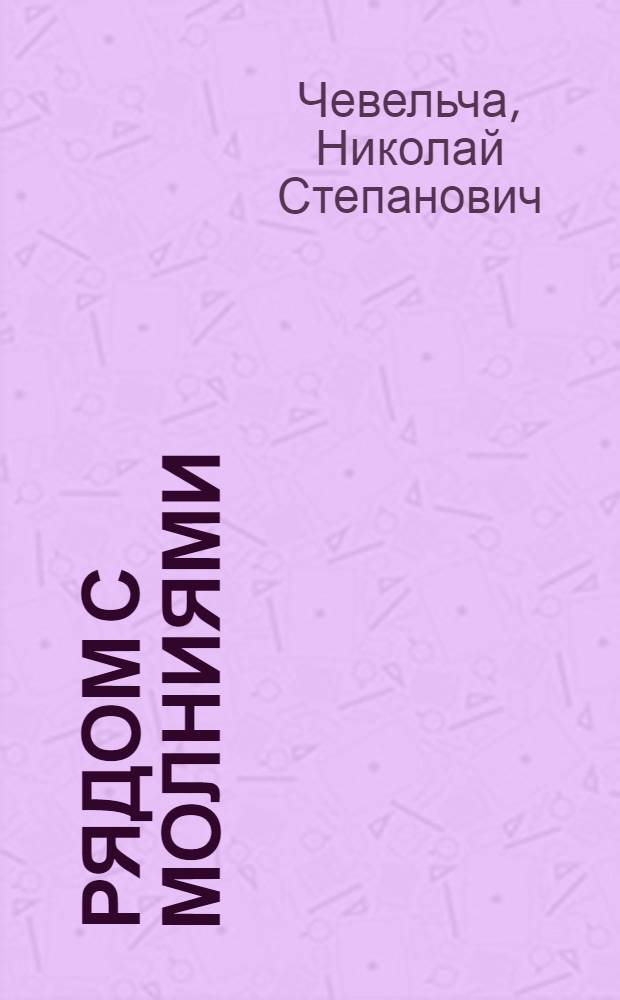 Чевельча, Николай Степанович

РЯДОМ С МОЛНИЯМИ